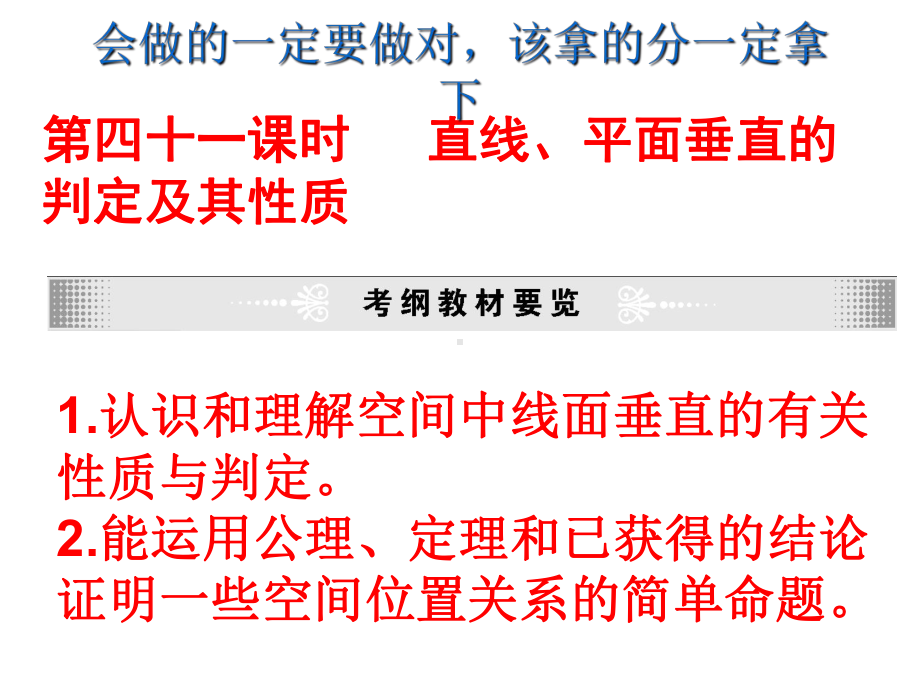 会做的一定要做对，该拿的分一定拿下

第四十一课时　直线、平面垂直的判定及其性质

考纲教材要览

1.认识和理解空间中线面垂直的有关性质与判定。
2.能运用公理、定理和已获得的结论证明一些空间位置关系的简单命题。